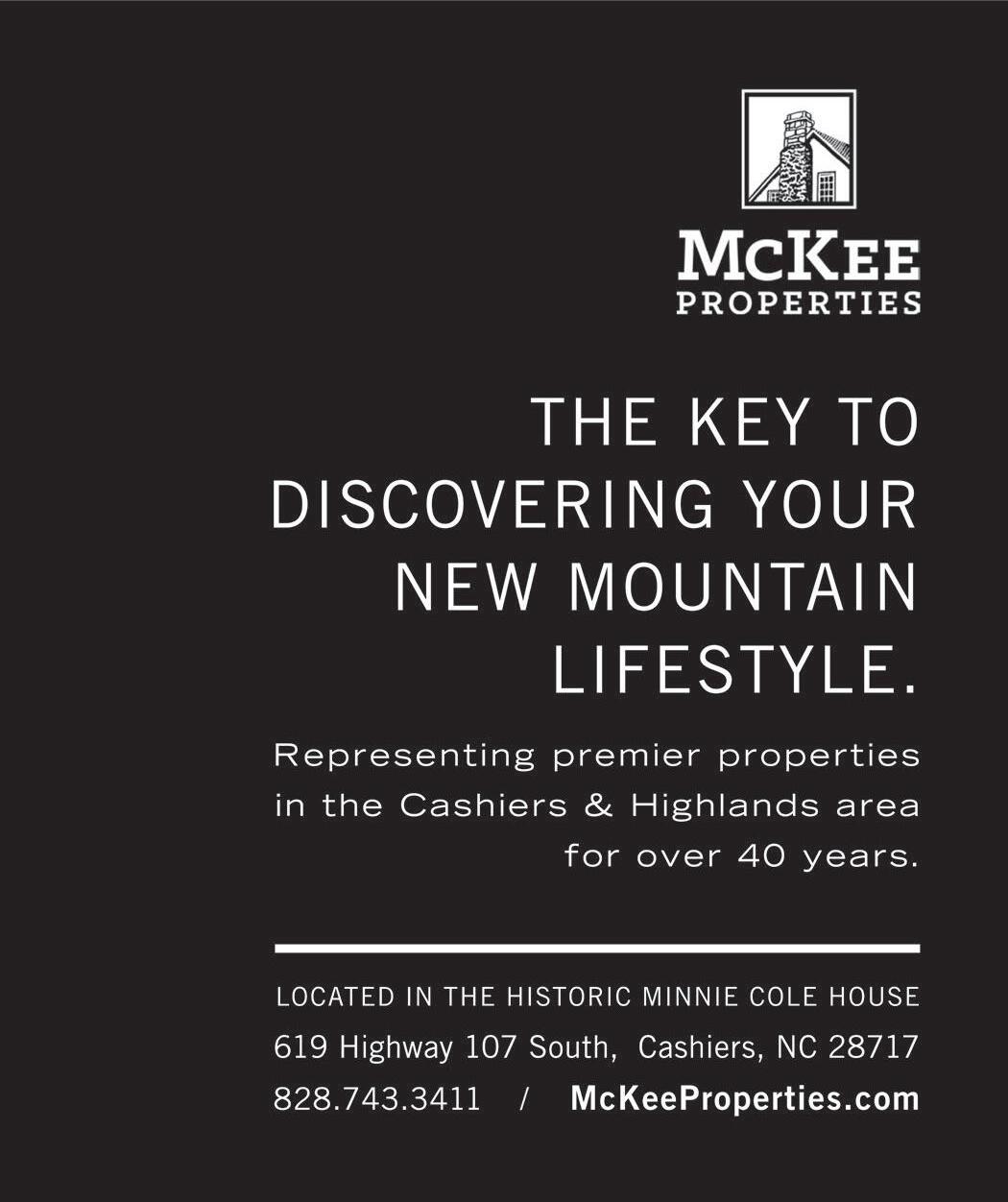 McKEE
PROPERTIES

THE KEY TO DISCOVERING YOUR NEW MOUNTAIN LIFESTYLE.

Representing premier properties in the Cashiers & Highlands area for over 40 years.

LOCATED IN THE HISTORIC MINNIE COLE HOUSE
619 Highway 107 South, Cashiers, NC 28717
828.743.3411 / McKeeProperties.com